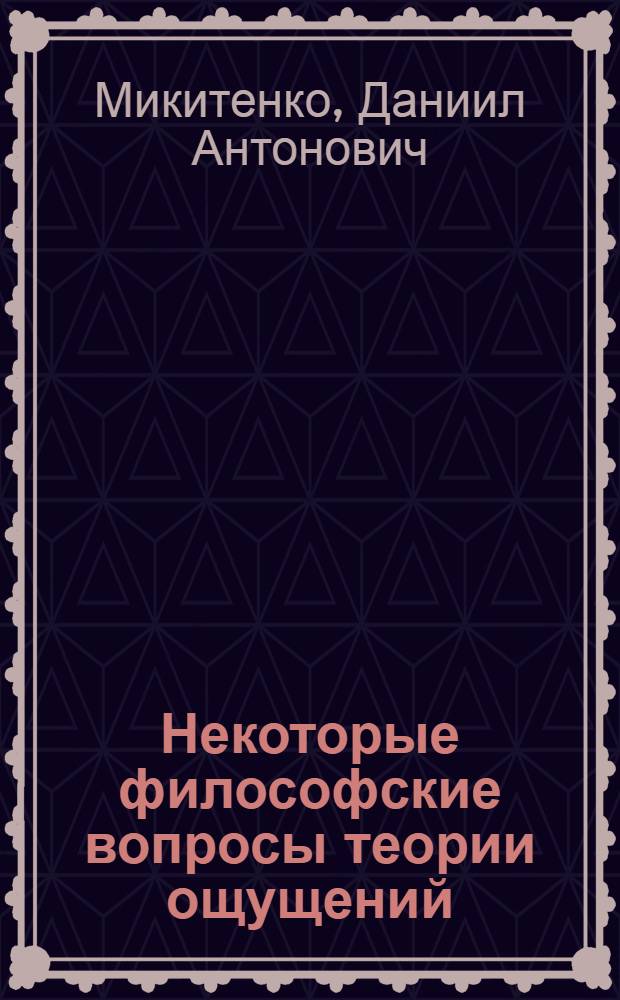 Микитенко, Даниил Антонович

Некоторые философские вопросы теории ощущений